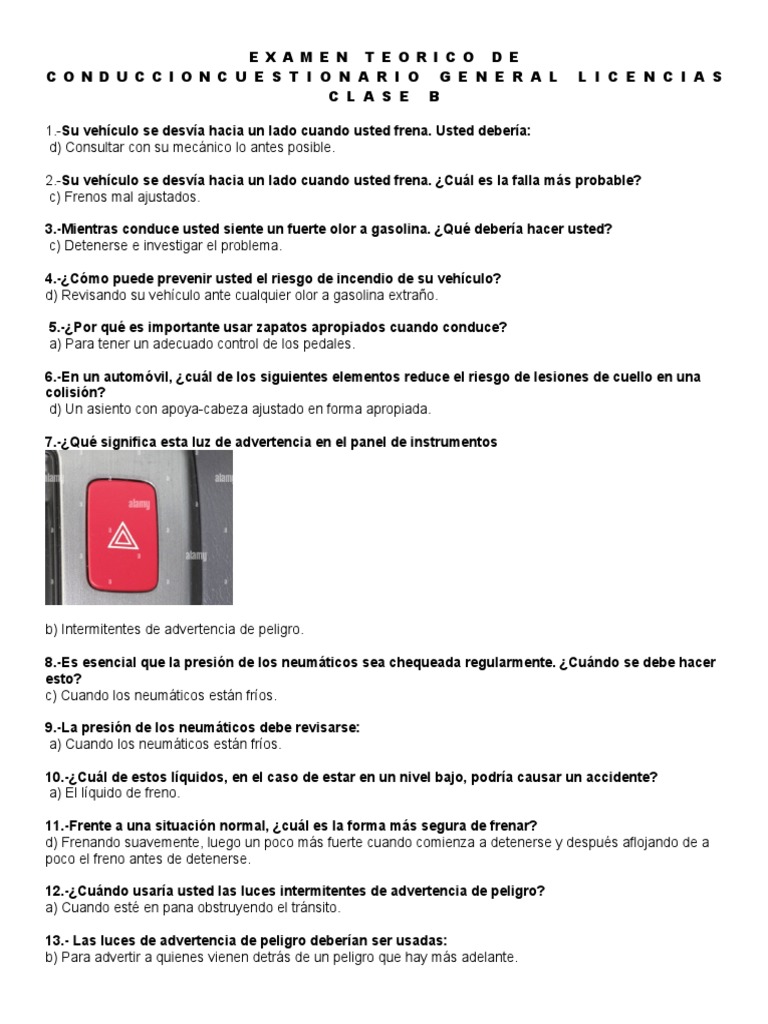 EXAMEN TEORICO DE CONDUCCIONCUESTIONARIO GENERAL LICENCIAS CLASE B

1.-Su vehículo se desvía hacia un lado cuando usted frena. Usted debería:
d) Consultar con su mecánico lo antes posible.

2.-Su vehículo se desvía hacia un lado cuando usted frena. ¿Cuál es la falla más probable?
c) Frenos mal ajustados.

3.-Mientras conduce usted siente un fuerte olor a gasolina. ¿Qué debería hacer usted?
c) Detenerse e investigar el problema.

4.-¿Cómo puede prevenir usted el riesgo de incendio de su vehículo?
d) Revisando su vehículo ante cualquier olor a gasolina extraño.

5.-¿Por qué es importante usar zapatos apropiados cuando conduce?
a) Para tener un adecuado control de los pedales.

6.-En un automóvil, ¿cuál de los siguientes elementos reduce el riesgo de lesiones de cuello en una colisión?
d) Un asiento con apoya-cabeza ajustado en forma apropiada.

7.-¿Qué significa esta luz de advertencia en el panel de instrumentos

alamy alamy alamy

b) Intermitentes de advertencia de peligro.

8.-Es esencial que la presión de los neumáticos sea chequeada regularmente. ¿Cuándo se debe hacer esto?
c) Cuando los neumáticos están fríos.

9.-La presión de los neumáticos debe revisarse:
a) Cuando los neumáticos están fríos.

10.-¿Cuál de estos líquidos, en el caso de estar en un nivel bajo, podría causar un accidente?
a) El líquido de freno.

11.-Frente a una situación normal, ¿cuál es la forma más segura de frenar?
d) Frenando suavemente, luego un poco más fuerte cuando comienza a detenerse y después aflojando de a poco el freno antes de detenerse.

12.-¿Cuándo usaría usted las luces intermitentes de advertencia de peligro?
a) Cuando esté en pana obstruyendo el tránsito.

13.- Las luces de advertencia de peligro deberían ser usadas:
b) Para advertir a quienes vienen detrás de un peligro que hay más adelante.